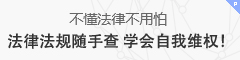 P

不懂法律不用怕

法律法规随手查 学会自我维权!